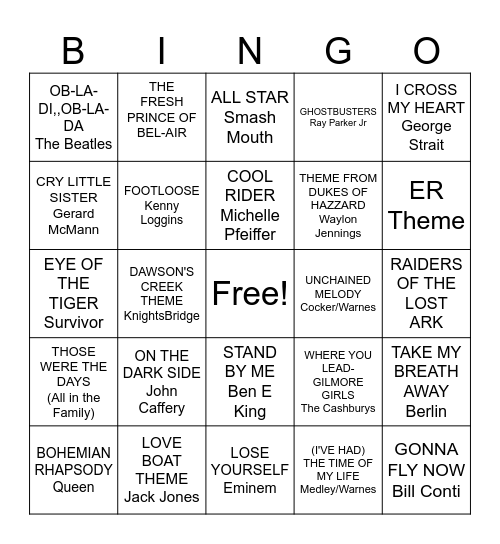 | B | I | N | G | O |
|---|---|---|---|---|
| OB-LA-DI,,OB-LA-DA The Beatles | THE FRESH PRINCE OF BEL-AIR | ALL STAR Smash Mouth | GHOSTBUSTERS Ray Parker Jr | I CROSS MY HEART George Strait |
| CRY LITTLE SISTER Gerard McMann | FOOTLOOSE Kenny Loggins | COOL RIDER Michelle Pfeiffer | THEME FROM DUKES OF HAZZARD Waylon Jennings | ER Theme |
| EYE OF THE TIGER Survivor | DAWSON'S CREEK THEME KnightsBridge | Free! | UNCHAINED MELODY Cocker/Warnes | RAIDERS OF THE LOST ARK |
| THOSE WERE THE DAYS (All in the Family) | ON THE DARK SIDE John Caffery | STAND BY ME Ben E King | WHERE YOU LEAD-GILMORE GIRLS The Cashburys | TAKE MY BREATH AWAY Berlin |
| BOHEMIAN RHAPSODY Queen | LOVE BOAT THEME Jack Jones | LOSE YOURSELF Eminem | (I'VE HAD) THE TIME OF MY LIFE Medley/Warnes | GONNA FLY NOW Bill Conti |